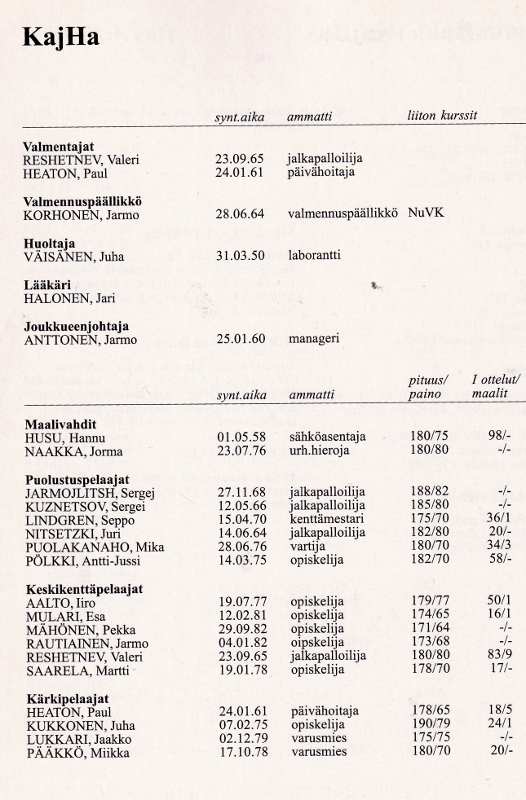 KajHa

| | synt.aika | ammatti | liiton kurssit |
|---|---|---|---|
| **Valmentajat** | | | |
| RESHETNEV, Valeri | 23.09.65 | jalkapalloilija | |
| HEATON, Paul | 24.01.61 | päivähoitaja | |
| **Valmennuspäällikkö** | | | |
| KORHONEN, Jarmo | 28.06.64 | valmennuspäällikkö | NuVK |
| **Huoltaja** | | | |
| VÄISÄNEN, Juha | 31.03.50 | laborantti | |
| **Lääkäri** | | | |
| HALONEN, Jari | | | |
| **Joukkueenjohtaja** | | | |
| ANTTONEN, Jarmo | 25.01.60 | manageri | |

| | synt.aika | ammatti | pituus/ paino | I ottelut/ maalit |
|---|---|---|---|---|
| **Maalivahdit** | | | | |
| HUSU, Hannu | 01.05.58 | sähköasentaja | 180/75 | 98/- |
| NAAKKA, Jorma | 23.07.76 | urh.hieroja | 180/80 | -/- |
| **Puolustuspelaajat** | | | | |
| JARMOJLITSH, Sergej | 27.11.68 | jalkapalloilija | 188/82 | -/- |
| KUZNETSOV, Sergei | 12.05.66 | jalkapalloilija | 185/80 | -/- |
| LINDGREN, Seppo | 15.04.70 | kenttämestari | 175/70 | 36/1 |
| NITSETZKI, Juri | 14.06.64 | jalkapalloilija | 182/80 | 20/- |
| PUOLAKANAHO, Mika | 28.06.76 | vartija | 180/70 | 34/3 |
| PÖLKKI, Antti-Jussi | 14.03.75 | opiskelija | 182/70 | 58/- |
| **Keskikenttäpelaajat** | | | | |
| AALTO, Iiro | 19.07.77 | opiskelija | 179/77 | 50/1 |
| MULARI, Esa | 12.02.81 | opiskelija | 174/65 | 16/1 |
| MÄHÖNEN, Pekka | 29.09.82 | opiskelija | 171/64 | -/- |
| RAUTIAINEN, Jarmo | 04.01.82 | oipskelija | 173/68 | -/- |
| RESHETNEV, Valeri | 23.09.65 | jalkapalloilija | 180/80 | 83/9 |
| SAARELA, Martti | 19.01.78 | opiskelija | 178/70 | 17/- |
| **Kärkipelaajat** | | | | |
| HEATON, Paul | 24.01.61 | päivähoitaja | 178/65 | 18/5 |
| KUKKONEN, Juha | 07.02.75 | opiskelija | 190/79 | 24/1 |
| LUKKARI, Jaakko | 02.12.79 | varusmies | 175/75 | -/- |
| PÄÄKKÖ, Miikka | 17.10.78 | varusmies | 180/70 | 20/- |